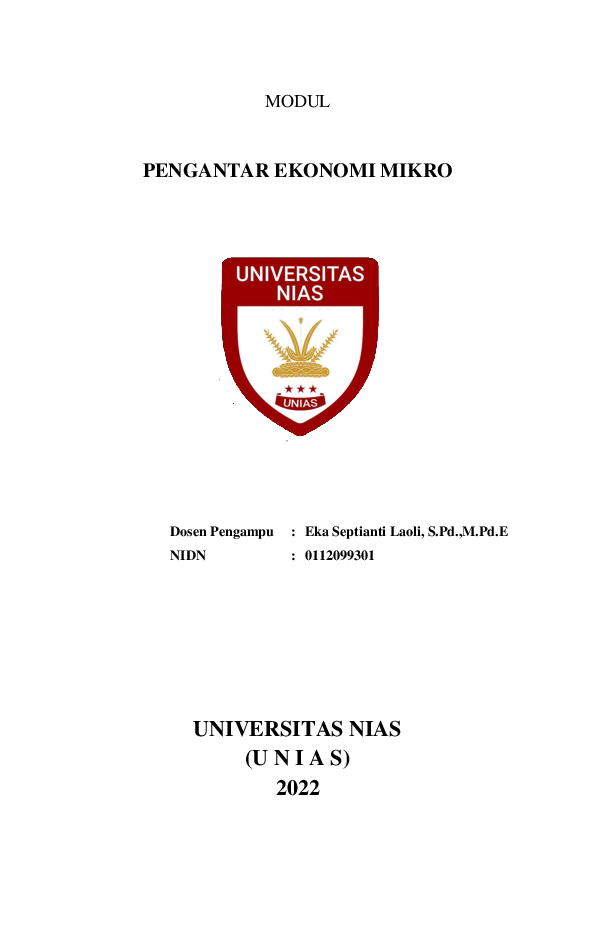 MODUL

PENGANTAR EKONOMI MIKRO

UNIVERSITAS NIAS

UNIAS

Dosen Pengampu : Eka Septianti Laoli, S.Pd.,M.Pd.E
NIDN : 0112099301

UNIVERSITAS NIAS
(U N I A S)
2022